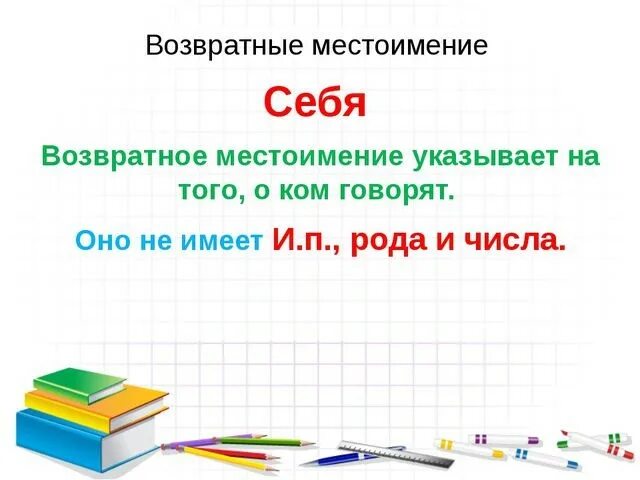 Возвратные местоимение

Себя

Возвратное местоимение указывает на того, о ком говорят.

Оно не имеет И.п., рода и числа.